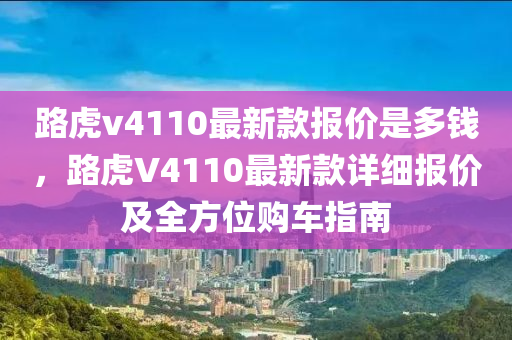 路虎v4110最新款报价是多钱，路虎V4110最新款详细报价及全方位购车指南